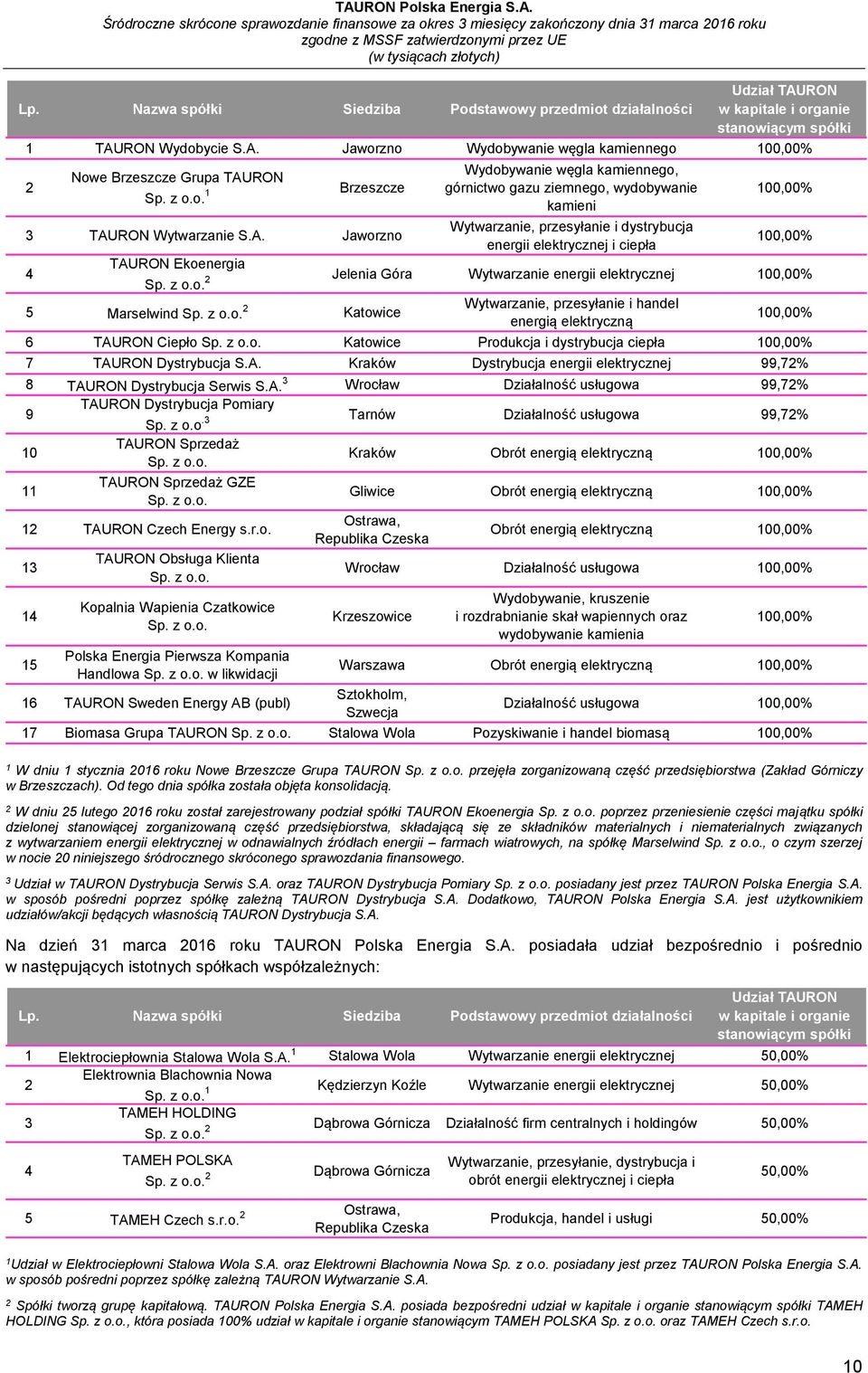 TAURON Polska Energia S.A.
Śródroczne skrócone sprawozdanie finansowe za okres 3 miesięcy zakończony dnia 31 marca 2016 roku
zgodne z MSSF zatwierdzonymi przez UE
(w tysiącach złotych)

| Lp. | Nazwa spółki | Siedziba | Podstawowy przedmiot działalności | Udział TAURON w kapitale i organie stanowiącym spółki |
|---|---|---|---|---|
| 1 | TAURON Wydobycie S.A. | Jaworzno | Wydobywanie węgla kamiennego | 100,00% |
| 2 | Nowe Brzeszcze Grupa TAURON Sp. z o.o.$^1$ | Brzeszcze | Wydobywanie węgla kamiennego, górnictwo gazu ziemnego, wydobywanie kamieni | 100,00% |
| 3 | TAURON Wytwarzanie S.A. | Jaworzno | Wytwarzanie, przesyłanie i dystrybucja energii elektrycznej i ciepła | 100,00% |
| 4 | TAURON Ekoenergia Sp. z o.o.$^2$ | Jelenia Góra | Wytwarzanie energii elektrycznej | 100,00% |
| 5 | Marselwind Sp. z o.o.$^2$ | Katowice | Wytwarzanie, przesyłanie i handel energią elektryczną | 100,00% |
| 6 | TAURON Ciepło Sp. z o.o. | Katowice | Produkcja i dystrybucja ciepła | 100,00% |
| 7 | TAURON Dystrybucja S.A. | Kraków | Dystrybucja energii elektrycznej | 99,72% |
| 8 | TAURON Dystrybucja Serwis S.A.$^3$ | Wrocław | Działalność usługowa | 99,72% |
| 9 | TAURON Dystrybucja Pomiary Sp. z o.o.$^3$ | Tarnów | Działalność usługowa | 99,72% |
| 10 | TAURON Sprzedaż Sp. z o.o. | Kraków | Obrót energią elektryczną | 100,00% |
| 11 | TAURON Sprzedaż GZE Sp. z o.o. | Gliwice | Obrót energią elektryczną | 100,00% |
| 12 | TAURON Czech Energy s.r.o. | Ostrawa, Republika Czeska | Obrót energią elektryczną | 100,00% |
| 13 | TAURON Obsługa Klienta Sp. z o.o. | Wrocław | Działalność usługowa | 100,00% |
| 14 | Kopalnia Wapienia Czatkowice Sp. z o.o. | Krzeszowice | Wydobywanie, kruszenie i rozdrabnianie skał wapiennych oraz wydobywanie kamienia | 100,00% |
| 15 | Polska Energia Pierwsza Kompania Handlowa Sp. z o.o. w likwidacji | Warszawa | Obrót energią elektryczną | 100,00% |
| 16 | TAURON Sweden Energy AB (publ) | Sztokholm, Szwecja | Działalność usługowa | 100,00% |
| 17 | Biomasa Grupa TAURON Sp. z o.o. | Stalowa Wola | Pozyskiwanie i handel biomasą | 100,00% |

$^1$ W dniu 1 stycznia 2016 roku Nowe Brzeszcze Grupa TAURON Sp. z o.o. przejęła zorganizowaną część przedsiębiorstwa (Zakład Górniczy w Brzeszczach). Od tego dnia spółka została objęta konsolidacją.

$^2$ W dniu 25 lutego 2016 roku został zarejestrowany podział spółki TAURON Ekoenergia Sp. z o.o. poprzez przeniesienie części majątku spółki dzielonej stanowiącej zorganizowaną część przedsiębiorstwa, składającą się ze składników materialnych i niematerialnych związanych z wytwarzaniem energii elektrycznej w odnawialnych źródłach energii – farmach wiatrowych, na spółkę Marselwind Sp. z o.o., o czym szerzej w nocie 20 niniejszego śródrocznego skróconego sprawozdania finansowego.

$^3$ Udział w TAURON Dystrybucja Serwis S.A. oraz TAURON Dystrybucja Pomiary Sp. z o.o. posiadany jest przez TAURON Polska Energia S.A. w sposób pośredni poprzez spółkę zależną TAURON Dystrybucja S.A. Dodatkowo, TAURON Polska Energia S.A. jest użytkownikiem udziałów/akcji będących własnością TAURON Dystrybucja S.A.

Na dzień 31 marca 2016 roku TAURON Polska Energia S.A. posiadała udział bezpośrednio i pośrednio w następujących istotnych spółkach współzależnych:

| Lp. | Nazwa spółki | Siedziba | Podstawowy przedmiot działalności | Udział TAURON w kapitale i organie stanowiącym spółki |
|---|---|---|---|---|
| 1 | Elektrociepłownia Stalowa Wola S.A.$^1$ | Stalowa Wola | Wytwarzanie energii elektrycznej | 50,00% |
| 2 | Elektrownia Blachownia Nowa Sp. z o.o.$^1$ | Kędzierzyn Koźle | Wytwarzanie energii elektrycznej | 50,00% |
| 3 | TAMEH HOLDING Sp. z o.o.$^2$ | Dąbrowa Górnicza | Działalność firm centralnych i holdingów | 50,00% |
| 4 | TAMEH POLSKA Sp. z o.o.$^2$ | Dąbrowa Górnicza | Wytwarzanie, przesyłanie, dystrybucja i obrót energii elektrycznej i ciepła | 50,00% |
| 5 | TAMEH Czech s.r.o.$^2$ | Ostrawa, Republika Czeska | Produkcja, handel i usługi | 50,00% |

$^1$Udział w Elektrociepłowni Stalowa Wola S.A. oraz Elektrowni Blachownia Nowa Sp. z o.o. posiadany jest przez TAURON Polska Energia S.A. w sposób pośredni poprzez spółkę zależną TAURON Wytwarzanie S.A.

$^2$ Spółki tworzą grupę kapitałową. TAURON Polska Energia S.A. posiada bezpośredni udział w kapitale i organie stanowiącym spółki TAMEH HOLDING Sp. z o.o., która posiada 100% udział w kapitale i organie stanowiącym TAMEH POLSKA Sp. z o.o. oraz TAMEH Czech s.r.o.

10